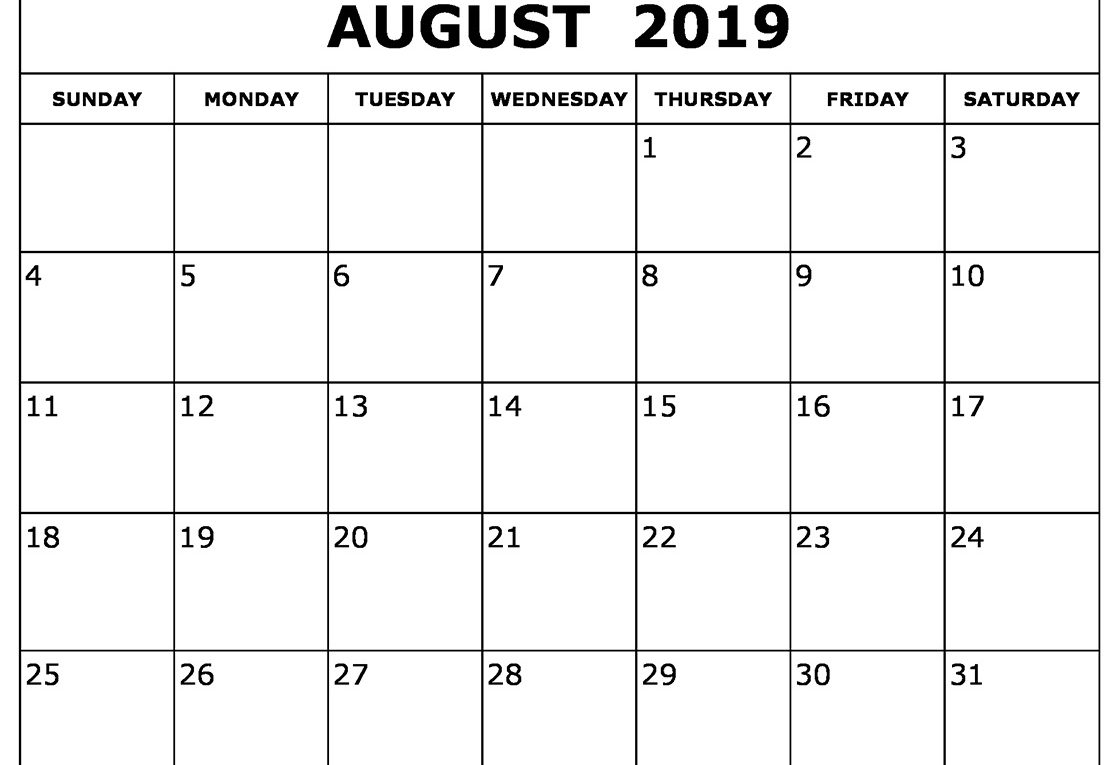 AUGUST 2019

| SUNDAY | MONDAY | TUESDAY | WEDNESDAY | THURSDAY | FRIDAY | SATURDAY |
|---|---|---|---|---|---|---|
| | | | | 1 | 2 | 3 |
| 4 | 5 | 6 | 7 | 8 | 9 | 10 |
| 11 | 12 | 13 | 14 | 15 | 16 | 17 |
| 18 | 19 | 20 | 21 | 22 | 23 | 24 |
| 25 | 26 | 27 | 28 | 29 | 30 | 31 |